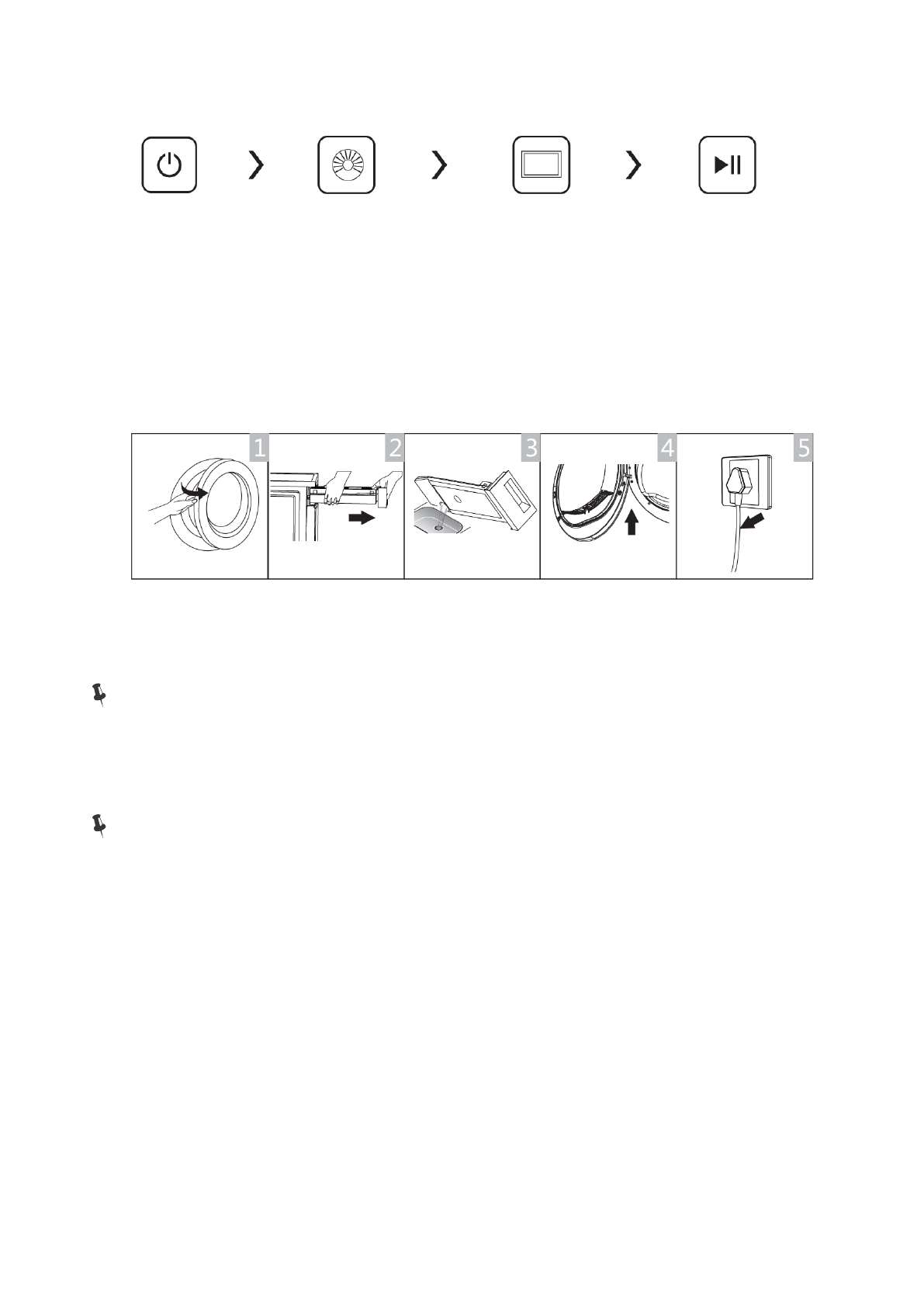 1

2

3

4

5